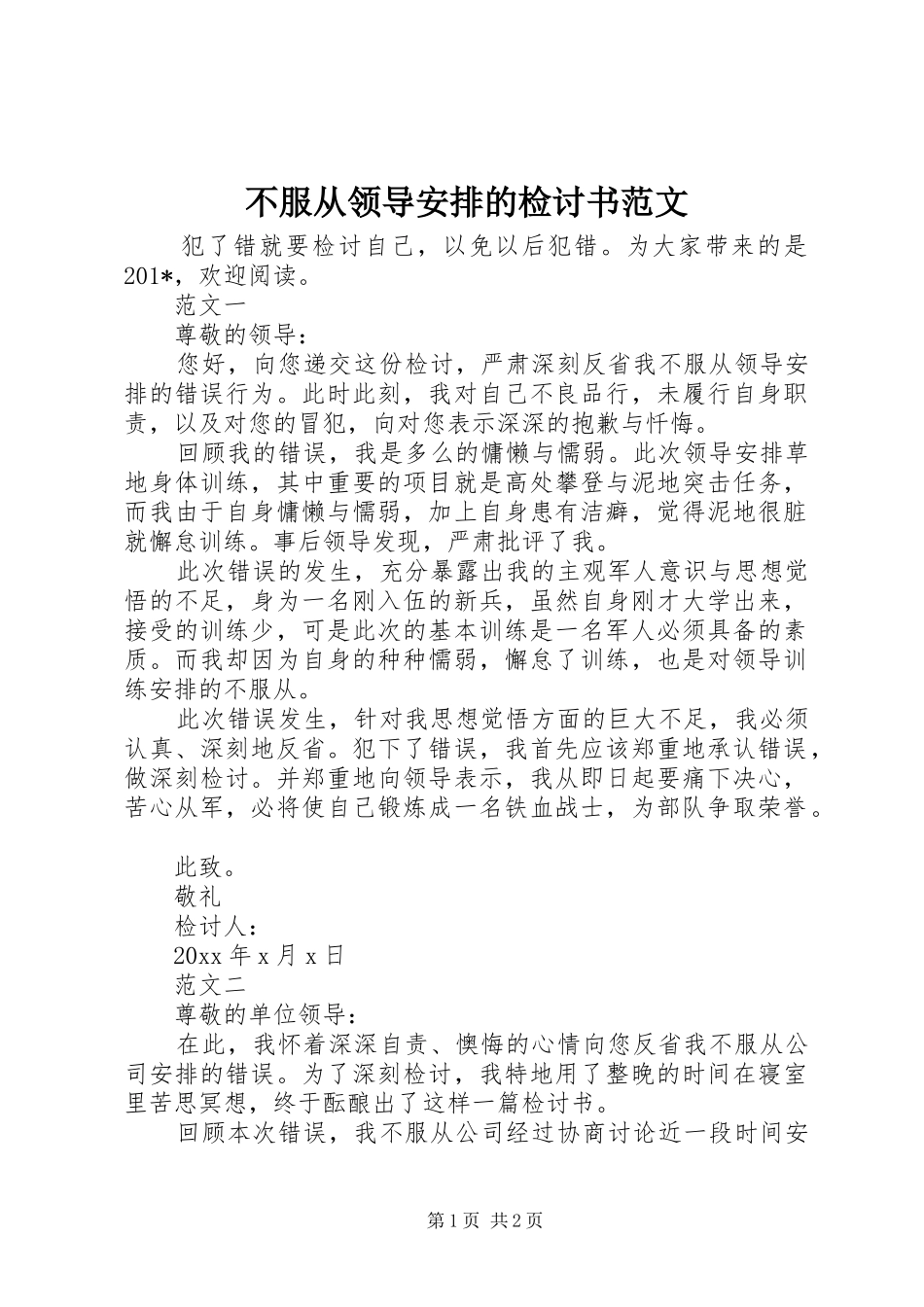 不服从领导安排的检讨书范文

犯了错就要检讨自己，以免以后犯错。为大家带来的是201*，欢迎阅读。

范文一

尊敬的领导：

您好，向您递交这份检讨，严肃深刻反省我不服从领导安排的错误行为。此时此刻，我对自己不良品行，未履行自身职责，以及对您的冒犯，向对您表示深深的抱歉与忏悔。

回顾我的错误，我是多么的慵懒与懦弱。此次领导安排草地身体训练，其中重要的项目就是高处攀登与泥地突击任务，而我由于自身慵懒与懦弱，加上自身患有洁癖，觉得泥地很脏就懈怠训练。事后领导发现，严肃批评了我。

此次错误的发生，充分暴露出我的主观军人意识与思想觉悟的不足，身为一名刚入伍的新兵，虽然自身刚才大学出来，接受的训练少，可是此次的基本训练是一名军人必须具备的素质。而我却因为自身的种种懦弱，懈怠了训练，也是对领导训练安排的不服从。

此次错误发生，针对我思想觉悟方面的巨大不足，我必须认真、深刻地反省。犯下了错误，我首先应该郑重地承认错误，做深刻检讨。并郑重地向领导表示，我从即日起要痛下决心，苦心从军，必将使自己锻炼成一名铁血战士，为部队争取荣誉。

此致。

敬礼

检讨人：

20xx 年 x 月 x 日

范文二

尊敬的单位领导：

在此，我怀着深深自责、懊悔的心情向您反省我不服从公司安排的错误。为了深刻检讨，我特地用了整晚的时间在寝室里苦思冥想，终于酝酿出了这样一篇检讨书。

回顾本次错误，我不服从公司经过协商讨论近一段时间安

第 1 页 共 2 页